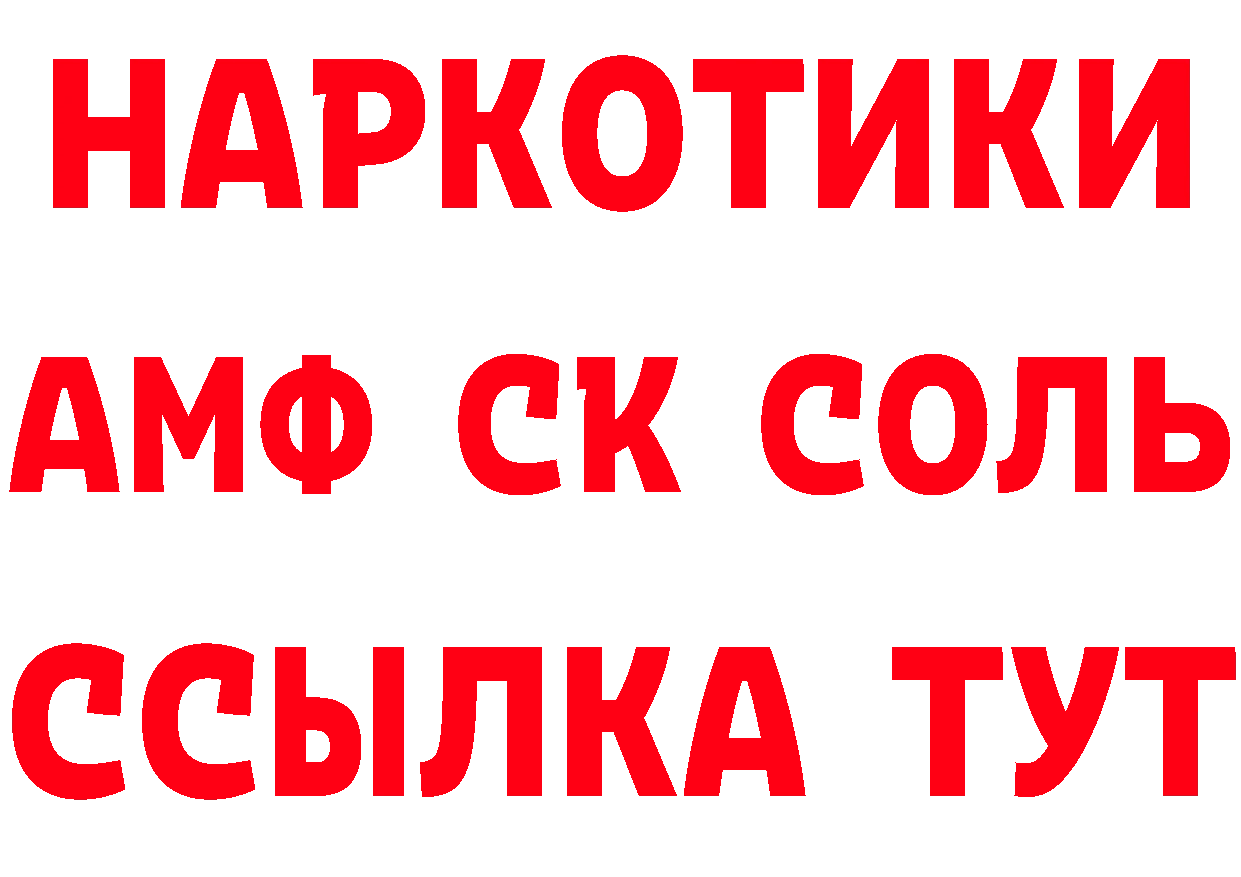 НАРКОТИКИ

АМФ СК СОЛЬ

ССЫЛКА ТУТ